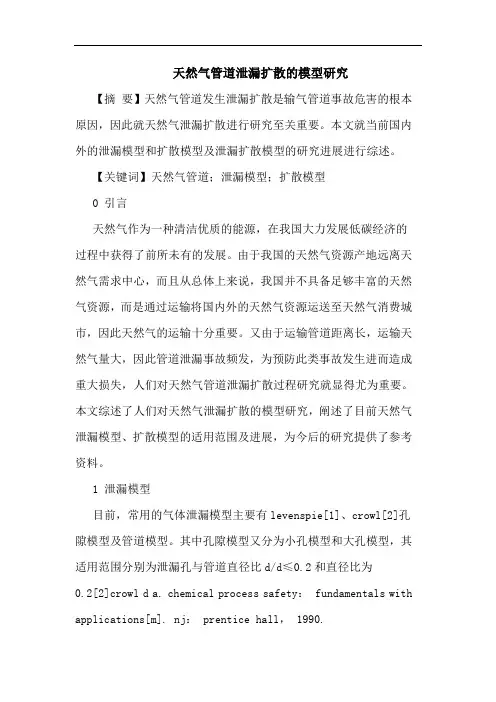 天然气管道泄漏扩散的模型研究

【摘 要】天然气管道发生泄漏扩散是输气管道事故危害的根本原因，因此就天然气泄漏扩散进行研究至关重要。本文就当前国内外的泄漏模型和扩散模型及泄漏扩散模型的研究进展进行综述。

【关键词】天然气管道；泄漏模型；扩散模型

0 引言

天然气作为一种清洁优质的能源，在我国大力发展低碳经济的过程中获得了前所未有的发展。由于我国的天然气资源产地远离天然气需求中心，而且从总体上来说，我国并不具备足够丰富的天然气资源，而是通过运输将国内外的天然气资源运送至天然气消费城市，因此天然气的运输十分重要。又由于运输管道距离长，运输天然气量大，因此管道泄漏事故频发，为预防此类事故发生进而造成重大损失，人们对天然气管道泄漏扩散过程研究就显得尤为重要。本文综述了人们对天然气泄漏扩散的模型研究，阐述了目前天然气泄漏模型、扩散模型的适用范围及进展，为今后的研究提供了参考资料。

1 泄漏模型

目前，常用的气体泄漏模型主要有 levenspie[1]、crowl[2]孔隙模型及管道模型。其中孔隙模型又分为小孔模型和大孔模型，其适用范围分别为泄漏孔与管道直径比 d/d≤0.2 和直径比为

0.2[2]crowl d a. chemical process safety: fundamentals with applications[m]. nj: prentice hall, 1990.